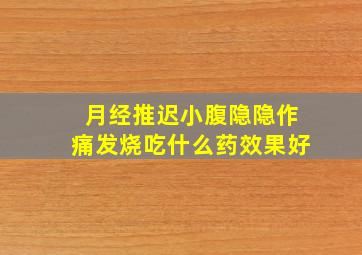 月经推迟小腹隐隐作痛发烧吃什么药效果好